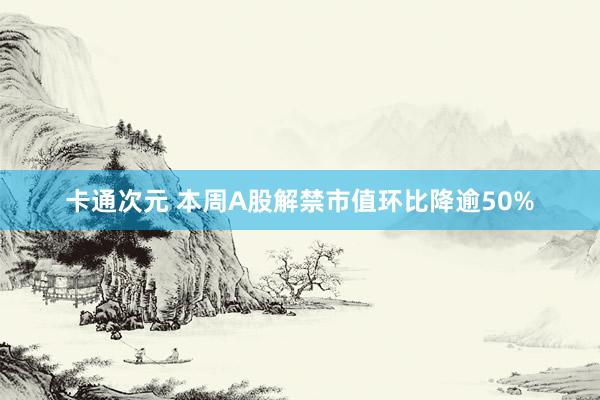 卡通次元 本周A股解禁市值环比降逾50%